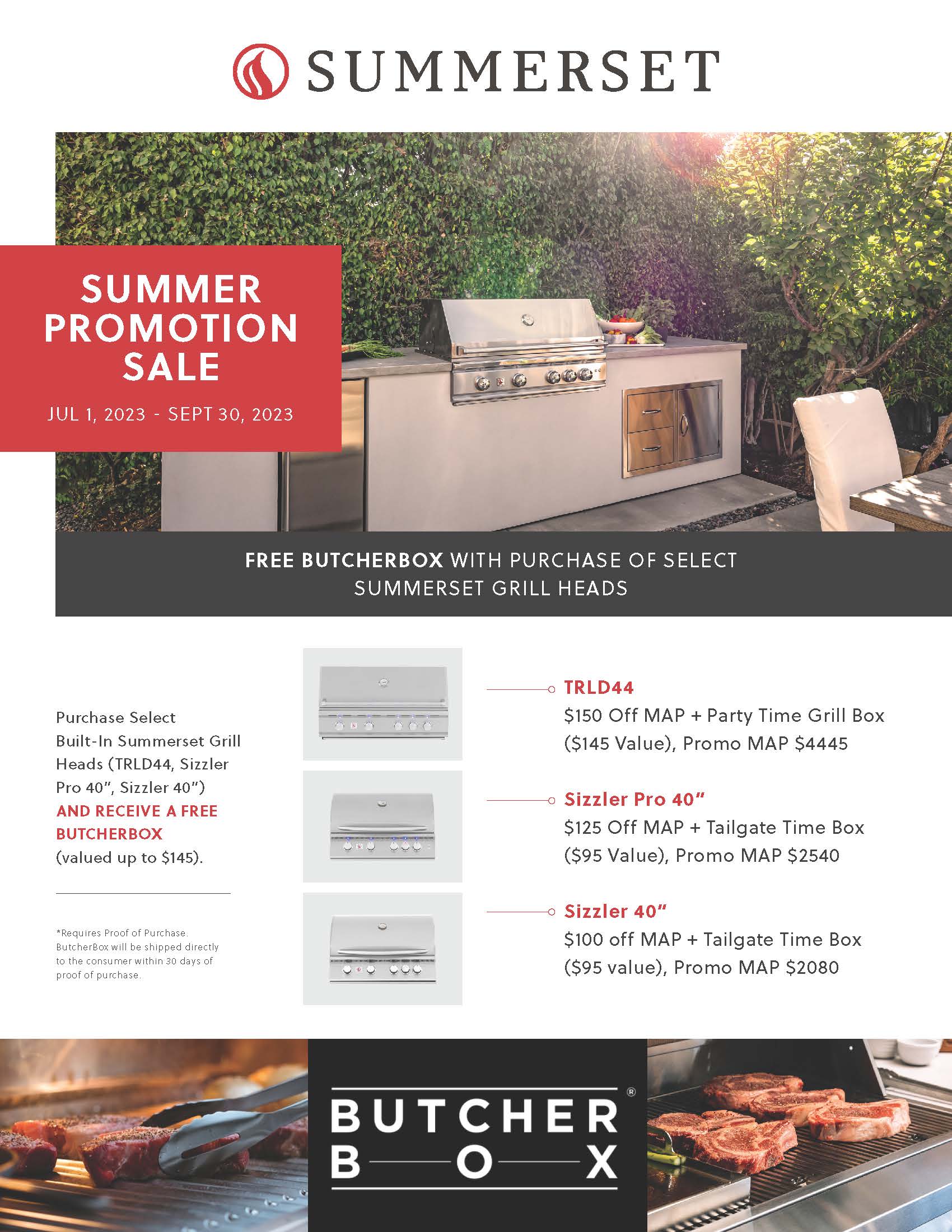 SUMMERSET

SUMMER PROMOTION SALE

JUL 1, 2023 - SEPT 30, 2023

FREE BUTCHERBOX WITH PURCHASE OF SELECT SUMMERSET GRILL HEADS

Purchase Select Built-In Summerset Grill Heads (TRLD44, Sizzler Pro 40", Sizzler 40") AND RECEIVE A FREE BUTCHERBOX (valued up to $145).

*Requires Proof of Purchase. ButcherBox will be shipped directly to the consumer within 30 days of proof of purchase.

TRLD44
$150 Off MAP + Party Time Grill Box ($145 Value), Promo MAP $4445

Sizzler Pro 40"
$125 Off MAP + Tailgate Time Box ($95 Value), Promo MAP $2540

Sizzler 40"
$100 off MAP + Tailgate Time Box ($95 value), Promo MAP $2080

BUTCHER BOX®